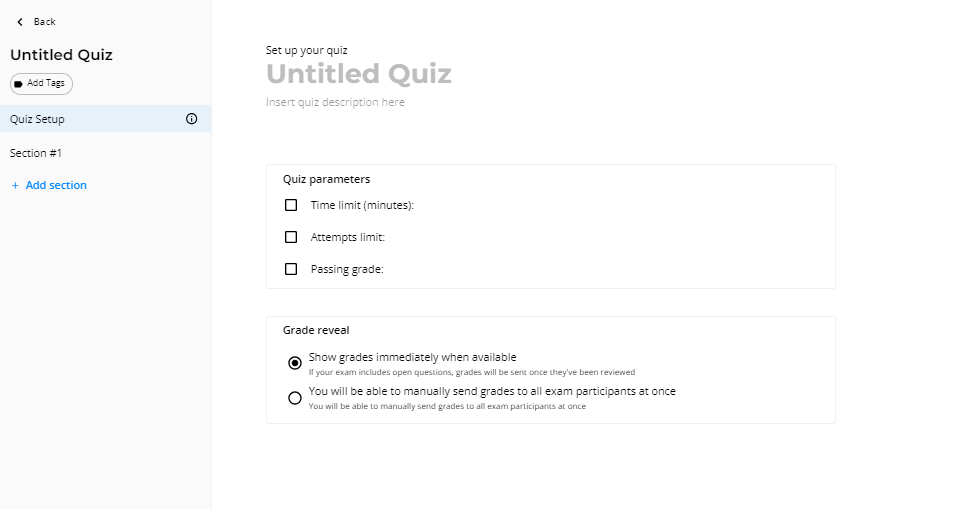 Back

Untitled Quiz

Add Tags

Quiz Setup

Section #1

+ Add section

Set up your quiz

Untitled Quiz

Insert quiz description here

Quiz parameters

Time limit (minutes):

Attempts limit:

Passing grade:

Grade reveal

Show grades immediately when available
If your exam includes open questions, grades will be sent once they've been reviewed

You will be able to manually send grades to all exam participants at once
You will be able to manually send grades to all exam participants at once